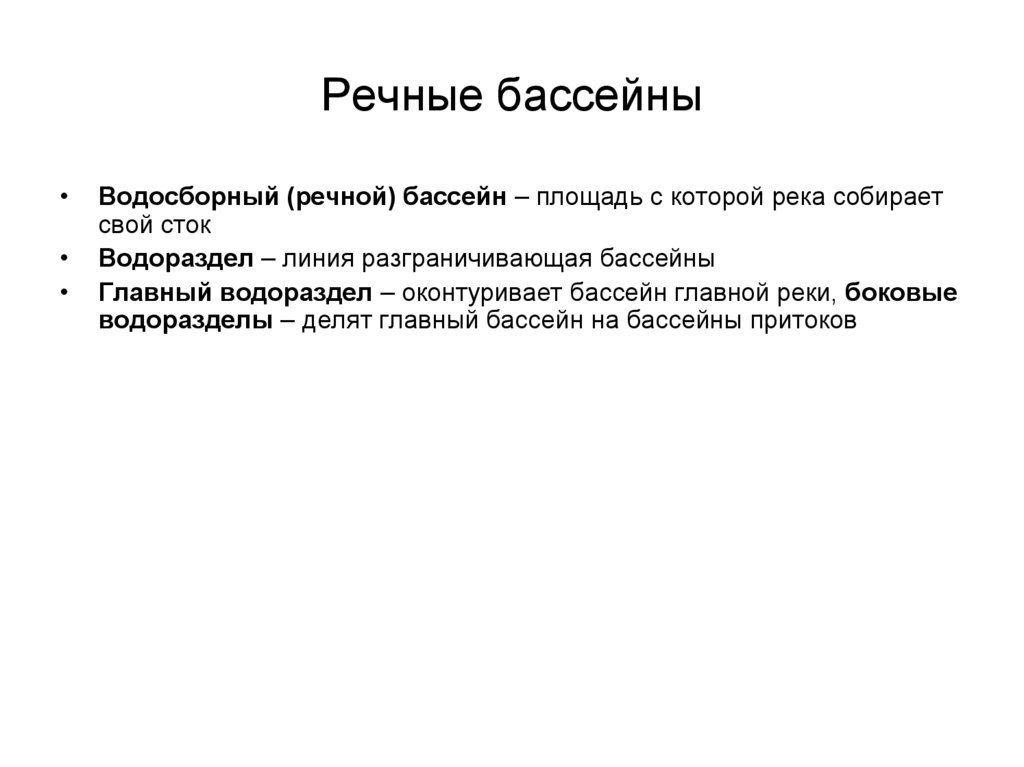 Речные бассейны

• Водосборный (речной) бассейн – площадь с которой река собирает свой сток
• Водораздел – линия разграничивающая бассейны
• Главный водораздел – оконтуривает бассейн главной реки, боковые водоразделы – делят главный бассейн на бассейны притоков